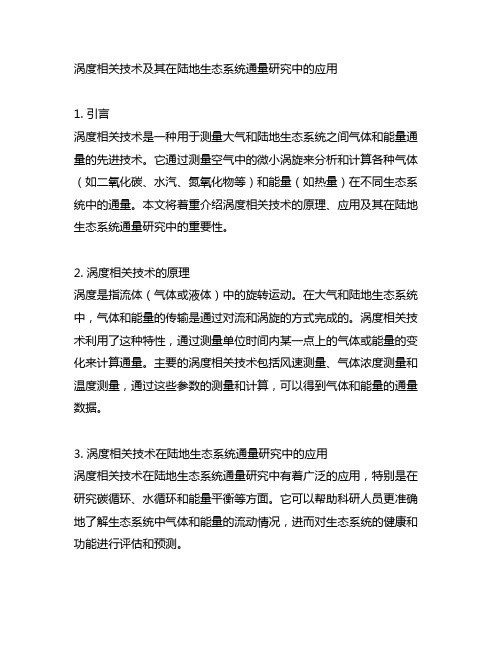 涡度相关技术及其在陆地生态系统通量研究中的应用

1. 引言
涡度相关技术是一种用于测量大气和陆地生态系统之间气体和能量通量的先进技术。它通过测量空气中的微小涡旋来分析和计算各种气体（如二氧化碳、水汽、氮氧化物等）和能量（如热量）在不同生态系统中的通量。本文将着重介绍涡度相关技术的原理、应用及其在陆地生态系统通量研究中的重要性。

2. 涡度相关技术的原理
涡度是指流体（气体或液体）中的旋转运动。在大气和陆地生态系统中，气体和能量的传输是通过对流和涡旋的方式完成的。涡度相关技术利用了这种特性，通过测量单位时间内某一点上的气体或能量的变化来计算通量。主要的涡度相关技术包括风速测量、气体浓度测量和温度测量，通过这些参数的测量和计算，可以得到气体和能量的通量数据。

3. 涡度相关技术在陆地生态系统通量研究中的应用
涡度相关技术在陆地生态系统通量研究中有着广泛的应用，特别是在研究碳循环、水循环和能量平衡等方面。它可以帮助科研人员更准确地了解生态系统中气体和能量的流动情况，进而对生态系统的健康和功能进行评估和预测。